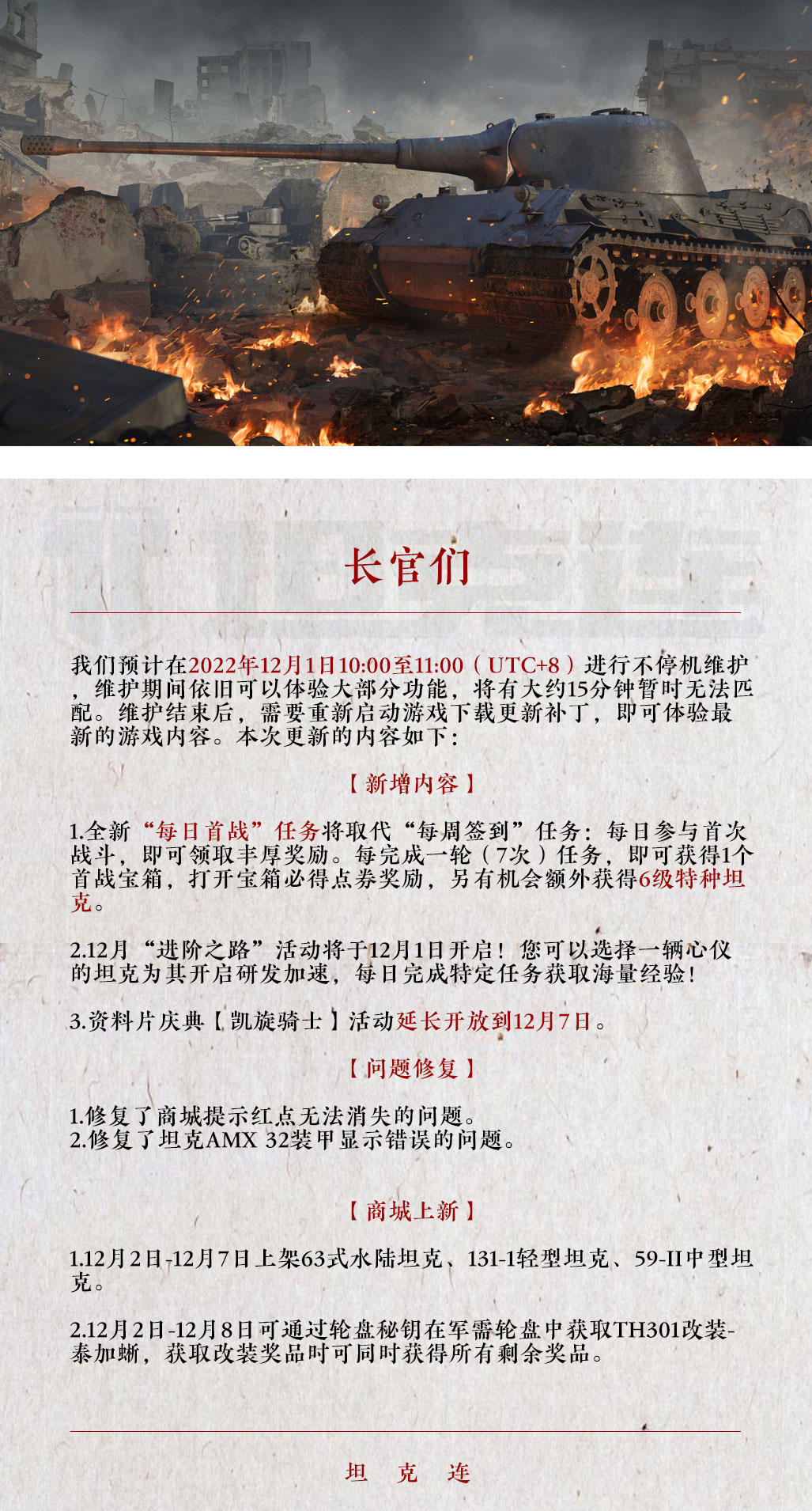 长官们

我们预计在2022年12月1日10:00至11:00（UTC+8）进行不停机维护，维护期间依旧可以体验大部分功能，将有大约15分钟暂时无法匹配。维护结束后，需要重新启动游戏下载更新补丁，即可体验最新的游戏内容。本次更新的内容如下：

【新增内容】

1.全新“每日首战”任务将取代“每周签到”任务：每日参与首次战斗，即可领取丰厚奖励。每完成一轮（7次）任务，即可获得1个首战宝箱，打开宝箱必得点券奖励，另有机会额外获得6级特种坦克。

2.12月“进阶之路”活动将于12月1日开启！您可以选择一辆心仪的坦克为其开启研发加速，每日完成特定任务获取海量经验！

3.资料片庆典【凯旋骑士】活动延长开放到12月7日。

【问题修复】

1.修复了商城提示红点无法消失的问题。
2.修复了坦克AMX 32装甲显示错误的问题。

【商城上新】

1.12月2日-12月7日上架63式水陆坦克、131-1轻型坦克、59-II中型坦克。

2.12月2日-12月8日可通过轮盘秘钥在军需轮盘中获取TH301改装-泰加蜥，获取改装奖品时可同时获得所有剩余奖品。

坦 克 连